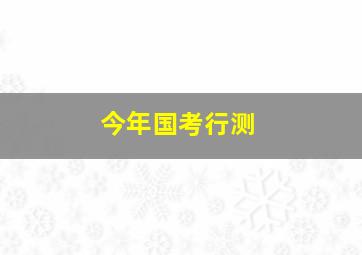 今年国考行测